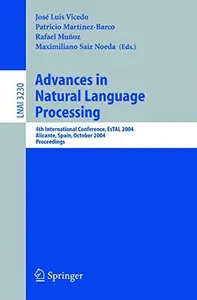 José Luis Vicedo
Patricio Martínez-Barco
Rafael Muñoz
Maximiliano Saiz Noeda (Eds.)

LNAI 3230

Advances in Natural Language Processing

4th International Conference, EsTAL 2004
Alicante, Spain, October 2004
Proceedings

Springer